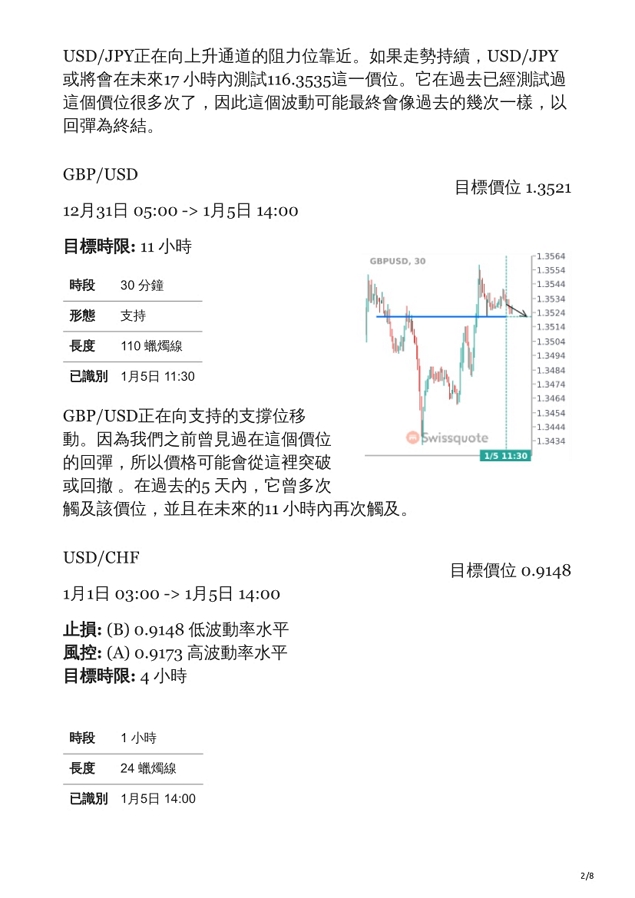 USD/JPY正在向上升通道的阻力位靠近。如果走勢持續，USD/JPY或將會在未來17 小時內測試116.3535這一價位。它在過去已經測試過這個價位很多次了，因此這個波動可能最終會像過去的幾次一樣，以回彈為終結。

GBP/USD

目標價位 1.3521

12月31日 05:00 -> 1月5日 14:00

**目標時限:** 11 小時

| 時段 | 30 分鐘 |
|---|---|
| 形態 | 支持 |
| 長度 | 110 蠟燭線 |
| 已識別 | 1月5日 11:30 |

GBPUSD, 30

1.3564
1.3554
1.3544
1.3534
1.3524
1.3514
1.3504
1.3494
1.3484
1.3474
1.3464
1.3454
1.3444
1.3434

Swissquote

1/5 11:30

GBP/USD正在向支持的支撐位移動。因為我們之前曾見過在這個價位的回彈，所以價格可能會從這裡突破或回撤 。在過去的5 天內，它曾多次觸及該價位，並且在未來的11 小時內再次觸及。

USD/CHF

目標價位 0.9148

1月1日 03:00 -> 1月5日 14:00

**止損:** (B) 0.9148 低波動率水平
**風控:** (A) 0.9173 高波動率水平
**目標時限:** 4 小時

| 時段 | 1 小時 |
|---|---|
| 長度 | 24 蠟燭線 |
| 已識別 | 1月5日 14:00 |

2/8